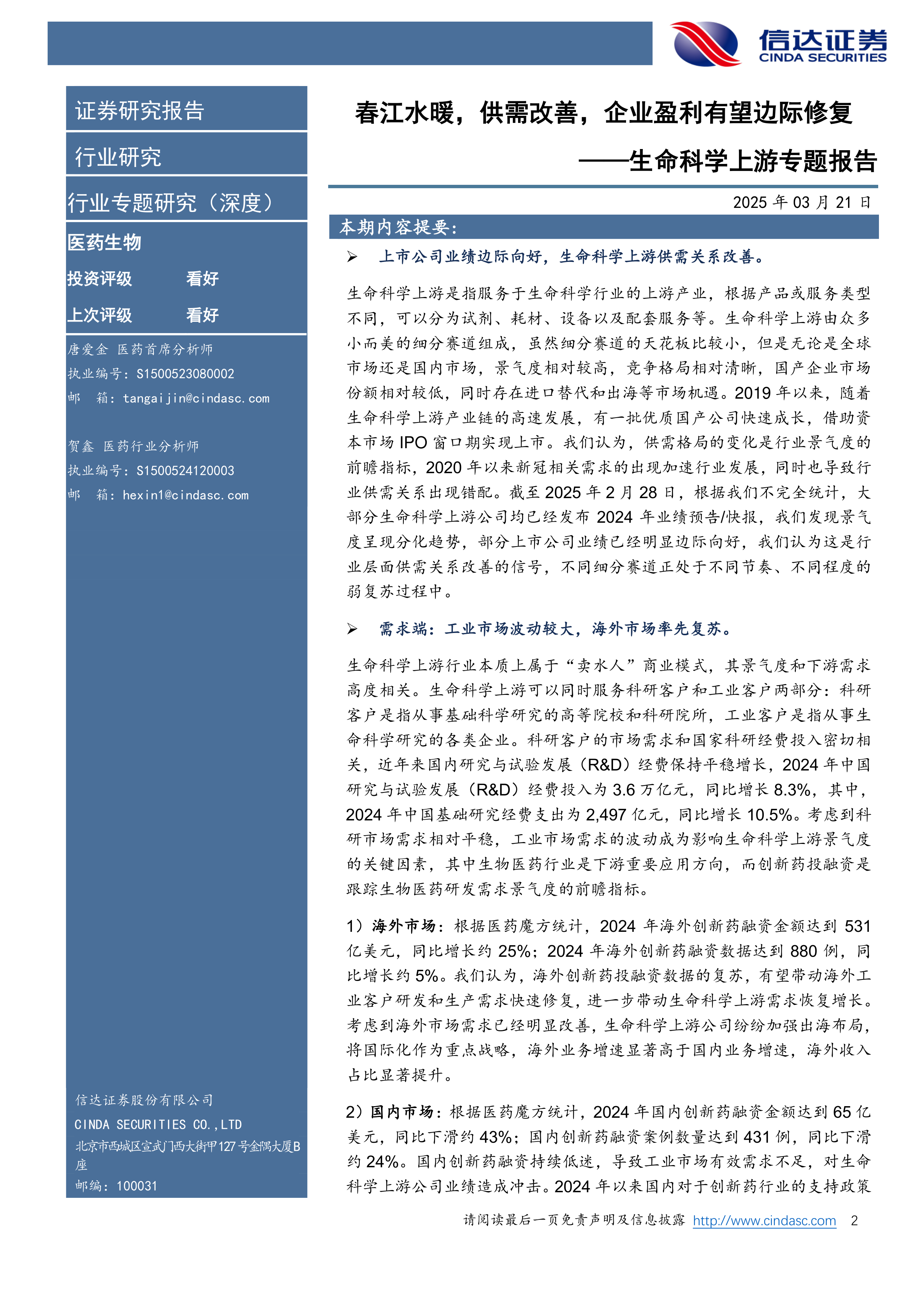 信达证券
CINDA SECURITIES

证券研究报告

行业研究

行业专题研究（深度）

医药生物

投资评级 看好

上次评级 看好

唐爱金 医药首席分析师
执业编号：S1500523080002
邮 箱：tangaijin@cindasc.com

贺鑫 医药行业分析师
执业编号：S1500524120003
邮 箱：hexin1@cindasc.com

信达证券股份有限公司
CINDA SECURITIES CO.,LTD
北京市西城区宣武门西大街甲127号金隅大厦B座
邮编：100031

春江水暖，供需改善，企业盈利有望边际修复
——生命科学上游专题报告

2025 年 03 月 21 日

本期内容提要：

➢ 上市公司业绩边际向好，生命科学上游供需关系改善。

生命科学上游是指服务于生命科学行业的上游产业，根据产品或服务类型不同，可以分为试剂、耗材、设备以及配套服务等。生命科学上游由众多小而美的细分赛道组成，虽然细分赛道的天花板比较小，但是无论是全球市场还是国内市场，景气度相对较高，竞争格局相对清晰，国产企业市场份额相对较低，同时存在进口替代和出海等市场机遇。2019 年以来，随着生命科学上游产业链的高速发展，有一批优质国产公司快速成长，借助资本市场 IPO 窗口期实现上市。我们认为，供需格局的变化是行业景气度的前瞻指标，2020 年以来新冠相关需求的出现加速行业发展，同时也导致行业供需关系出现错配。截至 2025 年 2 月 28 日，根据我们不完全统计，大部分生命科学上游公司均已经发布 2024 年业绩预告/快报，我们发现景气度呈现分化趋势，部分上市公司业绩已经明显边际向好，我们认为这是行业层面供需关系改善的信号，不同细分赛道正处于不同节奏、不同程度的弱复苏过程中。

➢ 需求端：工业市场波动较大，海外市场率先复苏。

生命科学上游行业本质上属于“卖水人”商业模式，其景气度和下游需求高度相关。生命科学上游可以同时服务科研客户和工业客户两部分：科研客户是指从事基础科学研究的高等院校和科研院所，工业客户是指从事生命科学研究的各类企业。科研客户的市场需求和国家科研经费投入密切相关，近年来国内研究与试验发展（R&D）经费保持平稳增长，2024 年中国研究与试验发展（R&D）经费投入为 3.6 万亿元，同比增长 8.3%，其中，2024 年中国基础研究经费支出为 2,497 亿元，同比增长 10.5%。考虑到科研市场需求相对平稳，工业市场需求的波动成为影响生命科学上游景气度的关键因素，其中生物医药行业是下游重要应用方向，而创新药投融资是跟踪生物医药研发需求景气度的前瞻指标。

1）海外市场：根据医药魔方统计，2024 年海外创新药融资金额达到 531 亿美元，同比增长约 25%；2024 年海外创新药融资数据达到 880 例，同比增长约 5%。我们认为，海外创新药投融资数据的复苏，有望带动海外工业客户研发和生产需求快速修复，进一步带动生命科学上游需求恢复增长。考虑到海外市场需求已经明显改善，生命科学上游公司纷纷加强出海布局，将国际化作为重点战略，海外业务增速显著高于国内业务增速，海外收入占比显著提升。

2）国内市场：根据医药魔方统计，2024 年国内创新药融资金额达到 65 亿美元，同比下滑约 43%；国内创新药融资案例数量达到 431 例，同比下滑约 24%。国内创新药融资持续低迷，导致工业市场有效需求不足，对生命科学上游公司业绩造成冲击。2024 年以来国内对于创新药行业的支持政策

请阅读最后一页免责声明及信息披露 http://www.cindasc.com 2